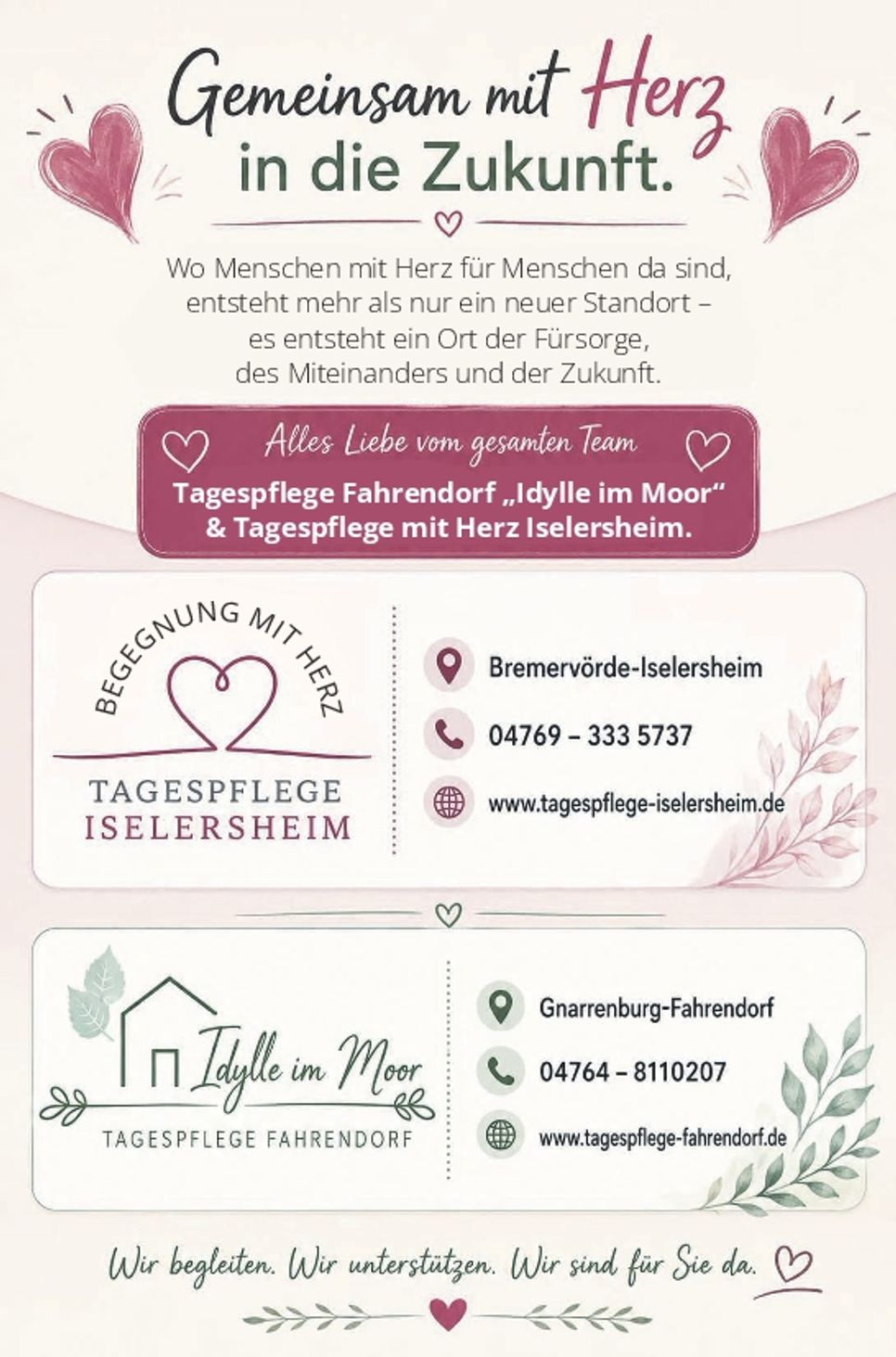 Gemeinsam mit Herz in die Zukunft.

Wo Menschen mit Herz für Menschen da sind, entsteht mehr als nur ein neuer Standort – es entsteht ein Ort der Fürsorge, des Miteinanders und der Zukunft.

Alles Liebe vom gesamten Team
Tagespflege Fahrendorf „Idylle im Moor“ & Tagespflege mit Herz Iselersheim.

BEGEGNUNG MIT HERZ
TAGESPFLEGE ISELERSHEIM

Bremervörde-Iselersheim
04769 – 333 5737
www.tagespflege-iselersheim.de

Idylle im Moor
TAGESPFLEGE FAHRENDORF

Gnarrenburg-Fahrendorf
04764 – 8110207
www.tagespflege-fahrendorf.de

Wir begleiten. Wir unterstützen. Wir sind für Sie da.